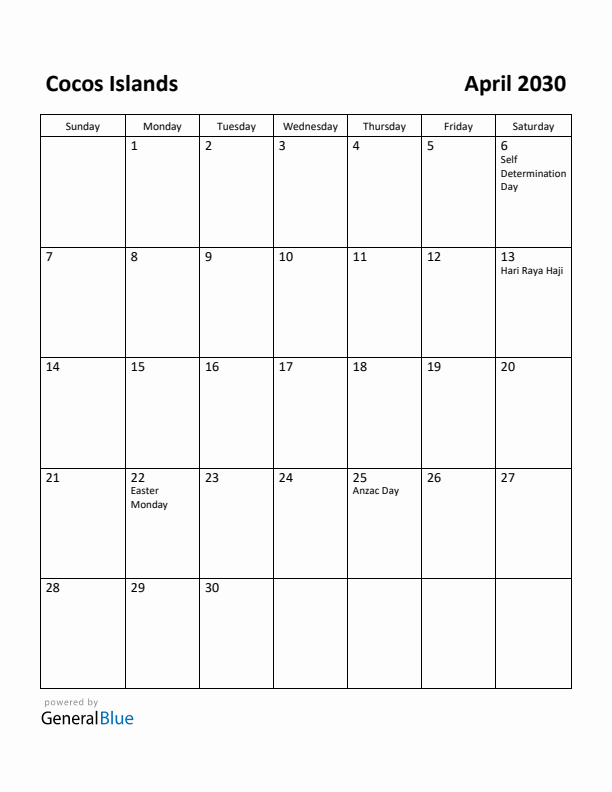 Cocos Islands

April 2030

| Sunday | Monday | Tuesday | Wednesday | Thursday | Friday | Saturday |
|---|---|---|---|---|---|---|
| | 1 | 2 | 3 | 4 | 5 | 6 Self Determination Day |
| 7 | 8 | 9 | 10 | 11 | 12 | 13 Hari Raya Haji |
| 14 | 15 | 16 | 17 | 18 | 19 | 20 |
| 21 | 22 Easter Monday | 23 | 24 | 25 Anzac Day | 26 | 27 |
| 28 | 29 | 30 | | | | |

powered by
GeneralBlue